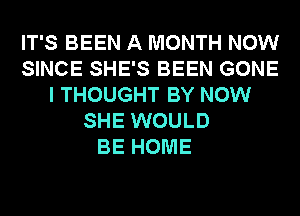 IT'S BEEN A MONTH NOW
SINCE SHE'S BEEN GONE
I THOUGHT BY NOW
SHE WOULD
BE HOME